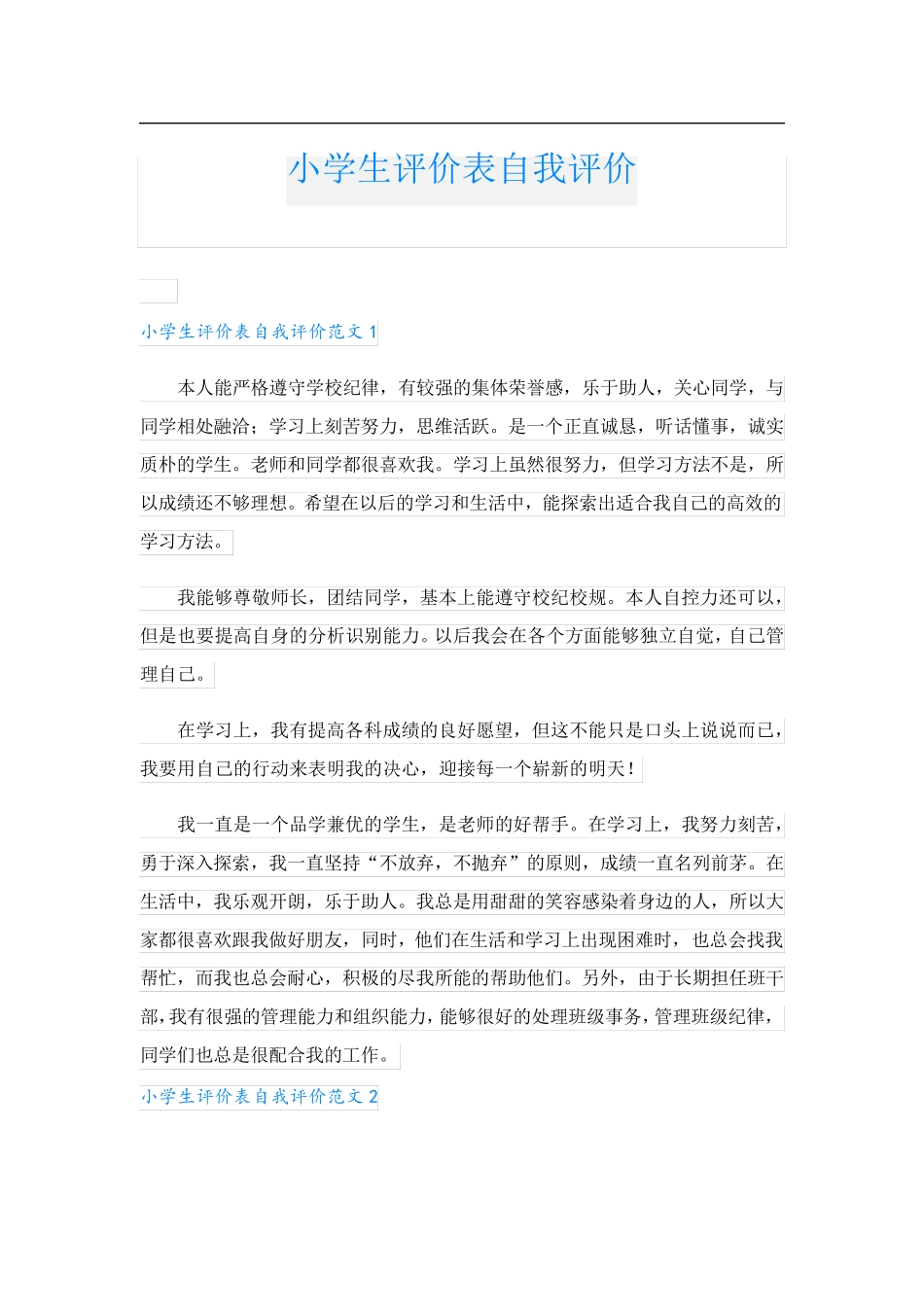 小学生评价表自我评价

小学生评价表自我评价范文 1

本人能严格遵守学校纪律，有较强的集体荣誉感，乐于助人，关心同学，与同学相处融洽；学习上刻苦努力，思维活跃。是一个正直诚恳，听话懂事，诚实质朴的学生。老师和同学都很喜欢我。学习上虽然很努力，但学习方法不是，所以成绩还不够理想。希望在以后的学习和生活中，能探索出适合我自己的高效的学习方法。

我能够尊敬师长，团结同学，基本上能遵守校纪校规。本人自控力还可以，但是也要提高自身的分析识别能力。以后我会在各个方面能够独立自觉，自己管理自己。

在学习上，我有提高各科成绩的良好愿望，但这不能只是口头上说说而已，我要用自己的行动来表明我的决心，迎接每一个崭新的明天！

我一直是一个品学兼优的学生，是老师的好帮手。在学习上，我努力刻苦，勇于深入探索，我一直坚持“不放弃，不抛弃”的原则，成绩一直名列前茅。在生活中，我乐观开朗，乐于助人。我总是用甜甜的笑容感染着身边的人，所以大家都很喜欢跟我做好朋友，同时，他们在生活和学习上出现困难时，也总会找我帮忙，而我也总会耐心，积极的尽我所能的帮助他们。另外，由于长期担任班干部，我有很强的管理能力和组织能力，能够很好的处理班级事务，管理班级纪律，同学们也总是很配合我的工作。

小学生评价表自我评价范文 2